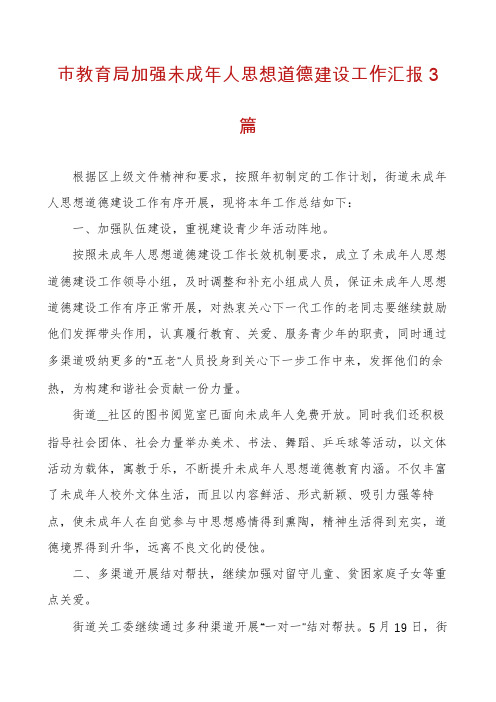 市教育局加强未成年人思想道德建设工作汇报3篇

根据区上级文件精神和要求，按照年初制定的工作计划，街道未成年人思想道德建设工作有序开展，现将本年工作总结如下：

一、加强队伍建设，重视建设青少年活动阵地。

按照未成年人思想道德建设工作长效机制要求，成立了未成年人思想道德建设工作领导小组，及时调整和补充小组成人员，保证未成年人思想道德建设工作有序正常开展，对热衷关心下一代工作的老同志要继续鼓励他们发挥带头作用，认真履行教育、关爱、服务青少年的职责，同时通过多渠道吸纳更多的“五老”人员投身到关心下一步工作中来，发挥他们的余热，为构建和谐社会贡献一份力量。

街道__社区的图书阅览室已面向未成年人免费开放。同时我们还积极指导社会团体、社会力量举办美术、书法、舞蹈、乒乓球等活动，以文体活动为载体，寓教于乐，不断提升未成年人思想道德教育内涵。不仅丰富了未成年人校外文体生活，而且以内容鲜活、形式新颖、吸引力强等特点，使未成年人在自觉参与中思想感情得到熏陶，精神生活得到充实，道德境界得到升华，远离不良文化的侵蚀。

二、多渠道开展结对帮扶，继续加强对留守儿童、贫困家庭子女等重点关爱。

街道关工委继续通过多种渠道开展“一对一”结对帮扶。5月19日，街